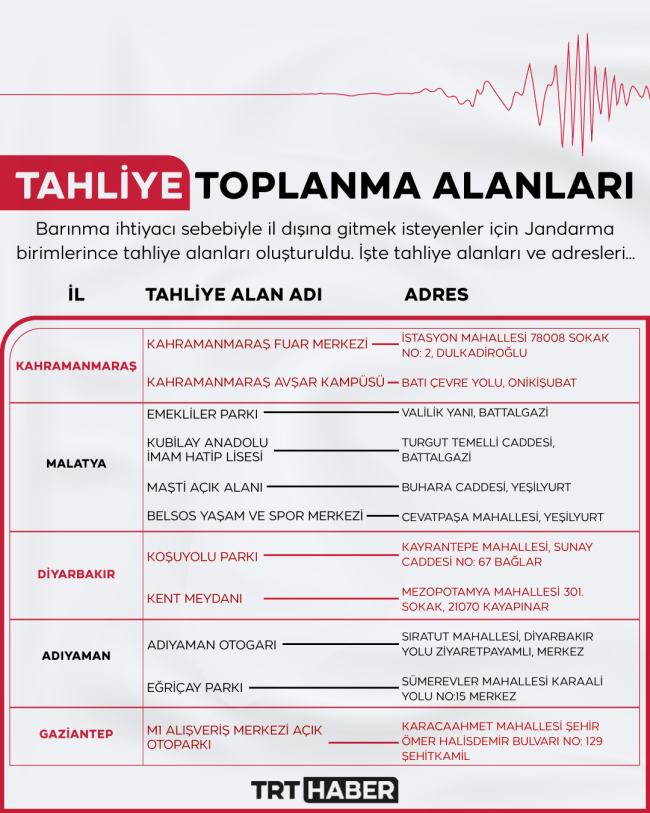 TAHLİYE TOPLANMA ALANLARI

Barınma ihtiyacı sebebiyle il dışına gitmek isteyenler için Jandarma birimlerince tahliye alanları oluşturuldu. İşte tahliye alanları ve adresleri...

| İL | TAHLİYE ALAN ADI | ADRES |
|---|---|---|
| KAHRAMANMARAŞ | KAHRAMANMARAŞ FUAR MERKEZİ | İSTASYON MAHALLESİ 78008 SOKAK NO: 2, DULKADİROĞLU |
| | KAHRAMANMARAŞ AVŞAR KAMPÜSÜ | BATI ÇEVRE YOLU, ONİKİŞUBAT |
| MALATYA | EMEKLİLER PARKI | VALİLİK YANI, BATTALGAZİ |
| | KUBİLAY ANADOLU İMAM HATİP LİSESİ | TURGUT TEMELLİ CADDESİ, BATTALGAZİ |
| | MAŞTİ AÇIK ALANI | BUHARA CADDESİ, YEŞİLYURT |
| | BELSOS YAŞAM VE SPOR MERKEZİ | CEVATPAŞA MAHALLESİ, YEŞİLYURT |
| DİYARBAKIR | KOŞUYOLU PARKI | KAYRANTEPE MAHALLESİ, SUNAY CADDESİ NO: 67 BAĞLAR |
| | KENT MEYDANI | MEZOPOTAMYA MAHALLESİ 301. SOKAK, 21070 KAYAPINAR |
| ADIYAMAN | ADIYAMAN OTOGARI | SIRATUT MAHALLESİ, DİYARBAKIR YOLU ZİYARETPAYAMLI, MERKEZ |
| | EĞRİÇAY PARKI | SÜMEREVLER MAHALLESİ KARAALİ YOLU NO:15 MERKEZ |
| GAZİANTEP | M1 ALIŞVERİŞ MERKEZİ AÇIK OTOPARKI | KARACAAHMET MAHALLESİ ŞEHİR ÖMER HALİSDEMİR BULVARI NO: 129 ŞEHİTKAMİL |

TRT HABER